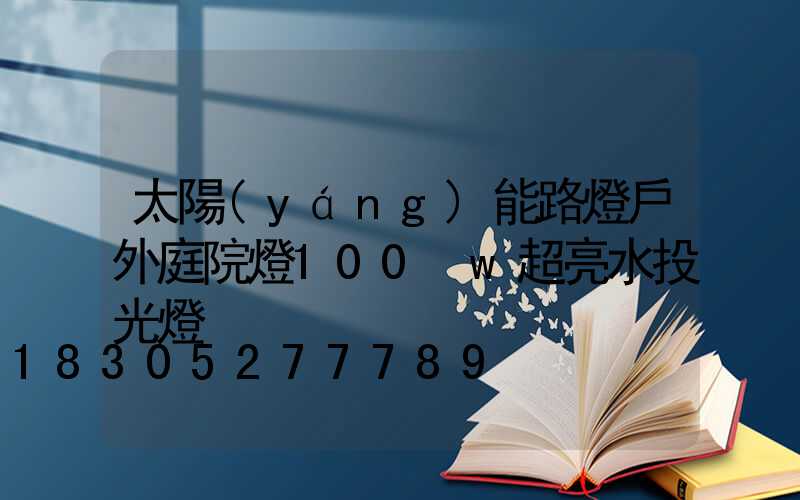 太陽(yáng)能路燈戶外庭院燈100w超亮水投光燈
18305277789